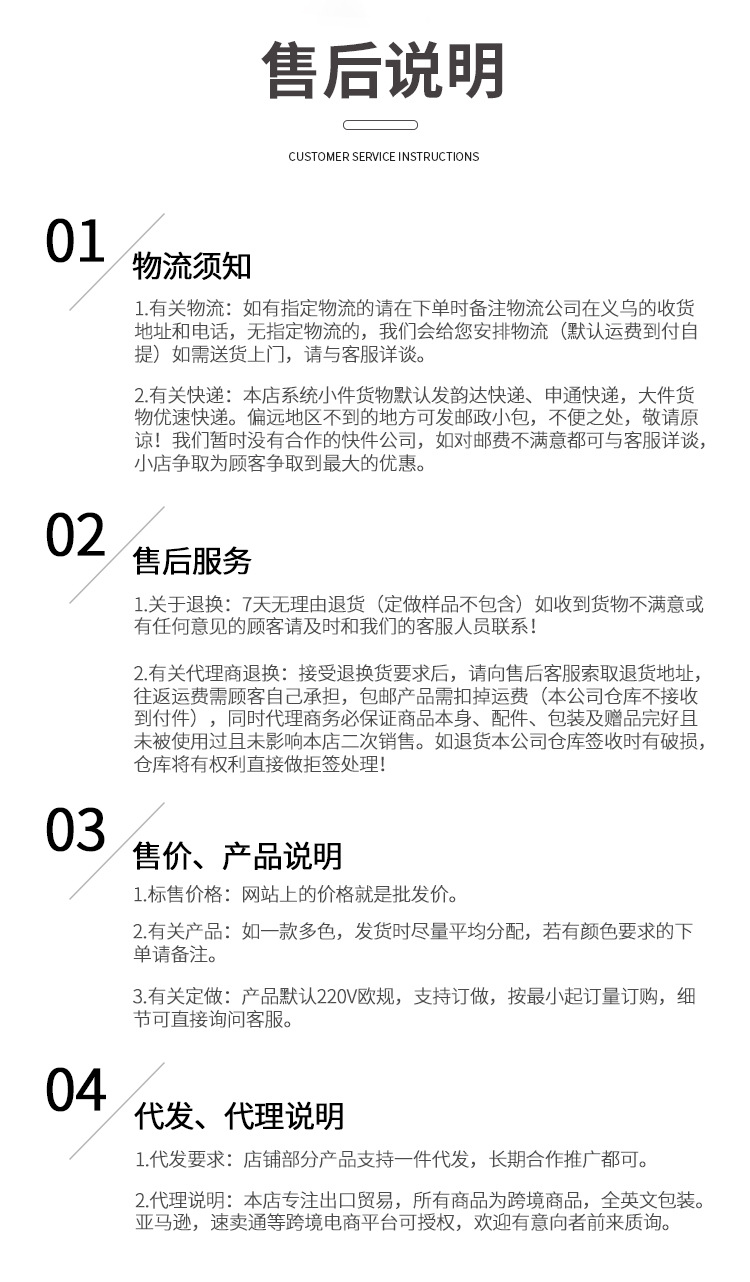 售后说明

CUSTOMER SERVICE INSTRUCTIONS

01

物流须知

1.有关物流：如有指定物流的请在下单时备注物流公司在义乌的收货地址和电话，无指定物流的，我们会给您安排物流（默认运费到付自提）如需送货上门，请与客服详谈。

2.有关快递：本店系统小件货物默认发韵达快递、申通快递，大件货物优速快递。偏远地区不到的地方可发邮政小包，不便之处，敬请原谅！我们暂时没有合作的快件公司，如对邮费不满意都可与客服详谈，小店争取为顾客争取到最大的优惠。

02

售后服务

1.关于退换：7天无理由退货（定做样品不包含）如收到货物不满意或有任何意见的顾客请及时和我们的客服人员联系！

2.有关代理商退换：接受退换货要求后，请向售后客服索取退货地址，往返运费需顾客自己承担，包邮产品需扣掉运费（本公司仓库不接收到付件），同时代理商务必保证商品本身、配件、包装及赠品完好且未被使用过且未影响本店二次销售。如退货本公司仓库签收时有破损，仓库将有权利直接做拒签处理！

03

售价、产品说明

1.标售价格：网站上的价格就是批发价。

2.有关产品：如一款多色，发货时尽量平均分配，若有颜色要求的下单请备注。

3.有关定做：产品默认220V欧规，支持订做，按最小起订量订购，细节可直接询问客服。

04

代发、代理说明

1.代发要求：店铺部分产品支持一件代发，长期合作推广都可。

2.代理说明：本店专注出口贸易，所有商品为跨境商品，全英文包装。亚马逊，速卖通等跨境电商平台可授权，欢迎有意向者前来质询。